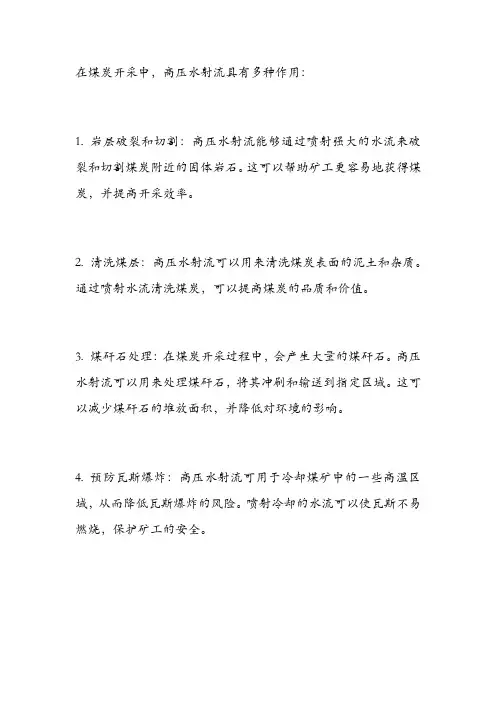 在煤炭开采中，高压水射流具有多种作用：

1. 岩层破裂和切割：高压水射流能够通过喷射强大的水流来破裂和切割煤炭附近的固体岩石。这可以帮助矿工更容易地获得煤炭，并提高开采效率。

2. 清洗煤层：高压水射流可以用来清洗煤炭表面的泥土和杂质。通过喷射水流清洗煤炭，可以提高煤炭的品质和价值。

3. 煤矸石处理：在煤炭开采过程中，会产生大量的煤矸石。高压水射流可以用来处理煤矸石，将其冲刷和输送到指定区域。这可以减少煤矸石的堆放面积，并降低对环境的影响。

4. 预防瓦斯爆炸：高压水射流可用于冷却煤矿中的一些高温区域，从而降低瓦斯爆炸的风险。喷射冷却的水流可以使瓦斯不易燃烧，保护矿工的安全。